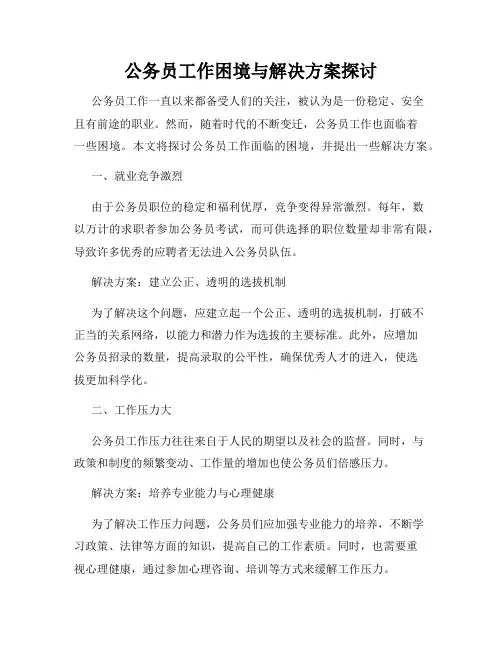 公务员工作困境与解决方案探讨

公务员工作一直以来都备受人们的关注，被认为是一份稳定、安全且有前途的职业。然而，随着时代的不断变迁，公务员工作也面临着一些困境。本文将探讨公务员工作面临的困境，并提出一些解决方案。

一、就业竞争激烈

由于公务员职位的稳定和福利优厚，竞争变得异常激烈。每年，数以万计的求职者参加公务员考试，而可供选择的职位数量却非常有限，导致许多优秀的应聘者无法进入公务员队伍。

解决方案：建立公正、透明的选拔机制

为了解决这个问题，应建立起一个公正、透明的选拔机制，打破不正当的关系网络，以能力和潜力作为选拔的主要标准。此外，应增加公务员招录的数量，提高录取的公平性，确保优秀人才的进入，使选拔更加科学化。

二、工作压力大

公务员工作压力往往来自于人民的期望以及社会的监督。同时，与政策和制度的频繁变动、工作量的增加也使公务员们倍感压力。

解决方案：培养专业能力与心理健康

为了解决工作压力问题，公务员们应加强专业能力的培养，不断学习政策、法律等方面的知识，提高自己的工作素质。同时，也需要重视心理健康，通过参加心理咨询、培训等方式来缓解工作压力。